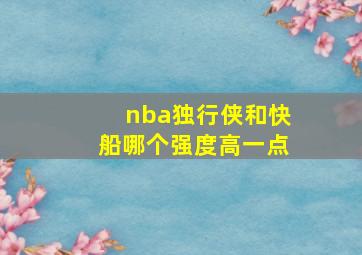 nba独行侠和快船哪个强度高一点